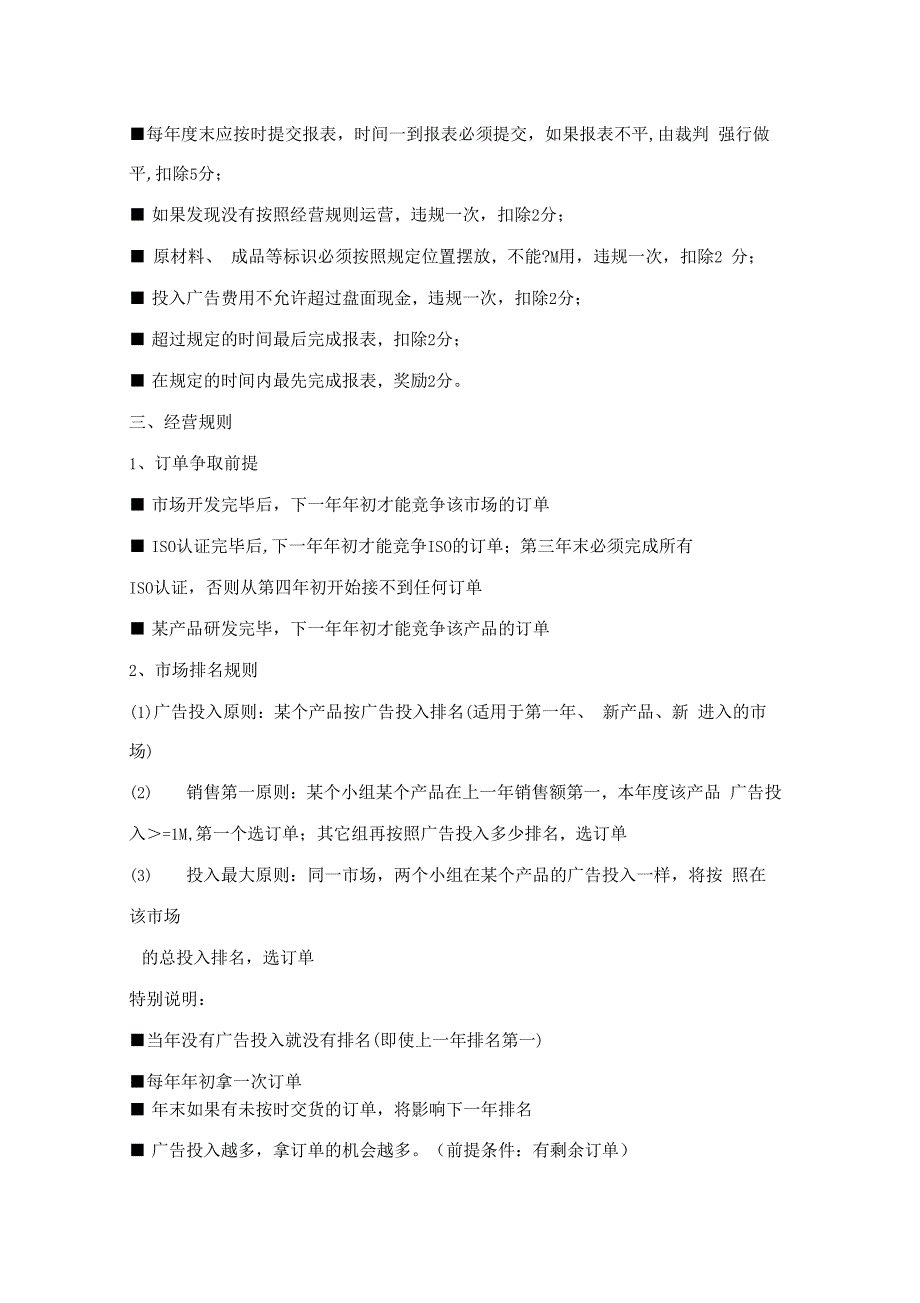 ■每年度末应按时提交报表，时间一到报表必须提交，如果报表不平,由裁判 强行做平,扣除5分；

■ 如果发现没有按照经营规则运营，违规一次，扣除2分；

■ 原材料、 成品等标识必须按照规定位置摆放，不能?M用，违规一次，扣除2 分；

■ 投入广告费用不允许超过盘面现金，违规一次，扣除2分；

■ 超过规定的时间最后完成报表，扣除2分；

■ 在规定的时间内最先完成报表，奖励2分。

三、经营规则

1、订单争取前提

■ 市场开发完毕后，下一年年初才能竞争该市场的订单

■ ISO认证完毕后,下一年年初才能竞争ISO的订单；第三年末必须完成所有ISO认证，否则从第四年初开始接不到任何订单

■ 某产品研发完毕，下一年年初才能竞争该产品的订单

2、市场排名规则

(1)广告投入原则：某个产品按广告投入排名(适用于第一年、 新产品、新 进入的市场)

(2) 销售第一原则：某个小组某个产品在上一年销售额第一，本年度该产品 广告投入>=1M,第一个选订单；其它组再按照广告投入多少排名，选订单

(3) 投入最大原则：同一市场，两个小组在某个产品的广告投入一样，将按 照在该市场

的总投入排名，选订单

特别说明：

■当年没有广告投入就没有排名(即使上一年排名第一)

■每年年初拿一次订单

■ 年末如果有未按时交货的订单，将影响下一年排名

■ 广告投入越多，拿订单的机会越多。（前提条件：有剩余订单）